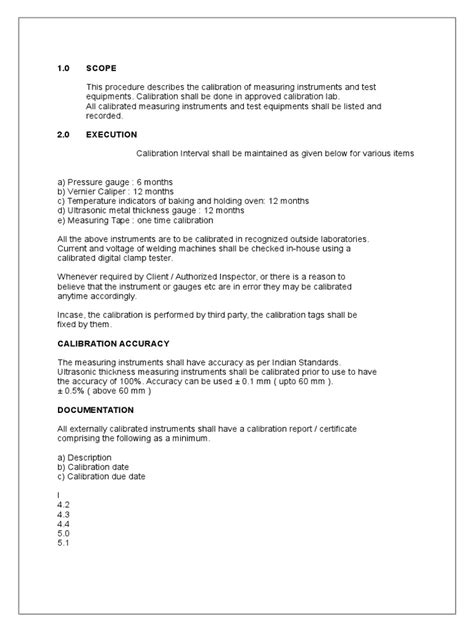 1.0 SCOPE

This procedure describes the calibration of measuring instruments and test equipments. Calibration shall be done in approved calibration lab.
All calibrated measuring instruments and test equipments shall be listed and recorded.

2.0 EXECUTION

Calibration Interval shall be maintained as given below for various items

a) Pressure gauge : 6 months
b) Vernier Caliper : 12 months
c) Temperature indicators of baking and holding oven: 12 months
d) Ultrasonic metal thickness gauge : 12 months
e) Measuring Tape : one time calibration

All the above instruments are to be calibrated in recognized outside laboratories. Current and voltage of welding machines shall be checked in-house using a calibrated digital clamp tester.

Whenever required by Client / Authorized Inspector, or there is a reason to believe that the instrument or gauges etc are in error they may be calibrated anytime accordingly.

Incase, the calibration is performed by third party, the calibration tags shall be fixed by them.

CALIBRATION ACCURACY

The measuring instruments shall have accuracy as per Indian Standards. Ultrasonic thickness measuring instruments shall be calibrated prior to use to have the accuracy of 100%. Accuracy can be used ± 0.1 mm ( upto 60 mm ).
± 0.5% ( above 60 mm )

DOCUMENTATION

All externally calibrated instruments shall have a calibration report / certificate comprising the following as a minimum.

a) Description
b) Calibration date
c) Calibration due date

I
4.2
4.3
4.4
5.0
5.1